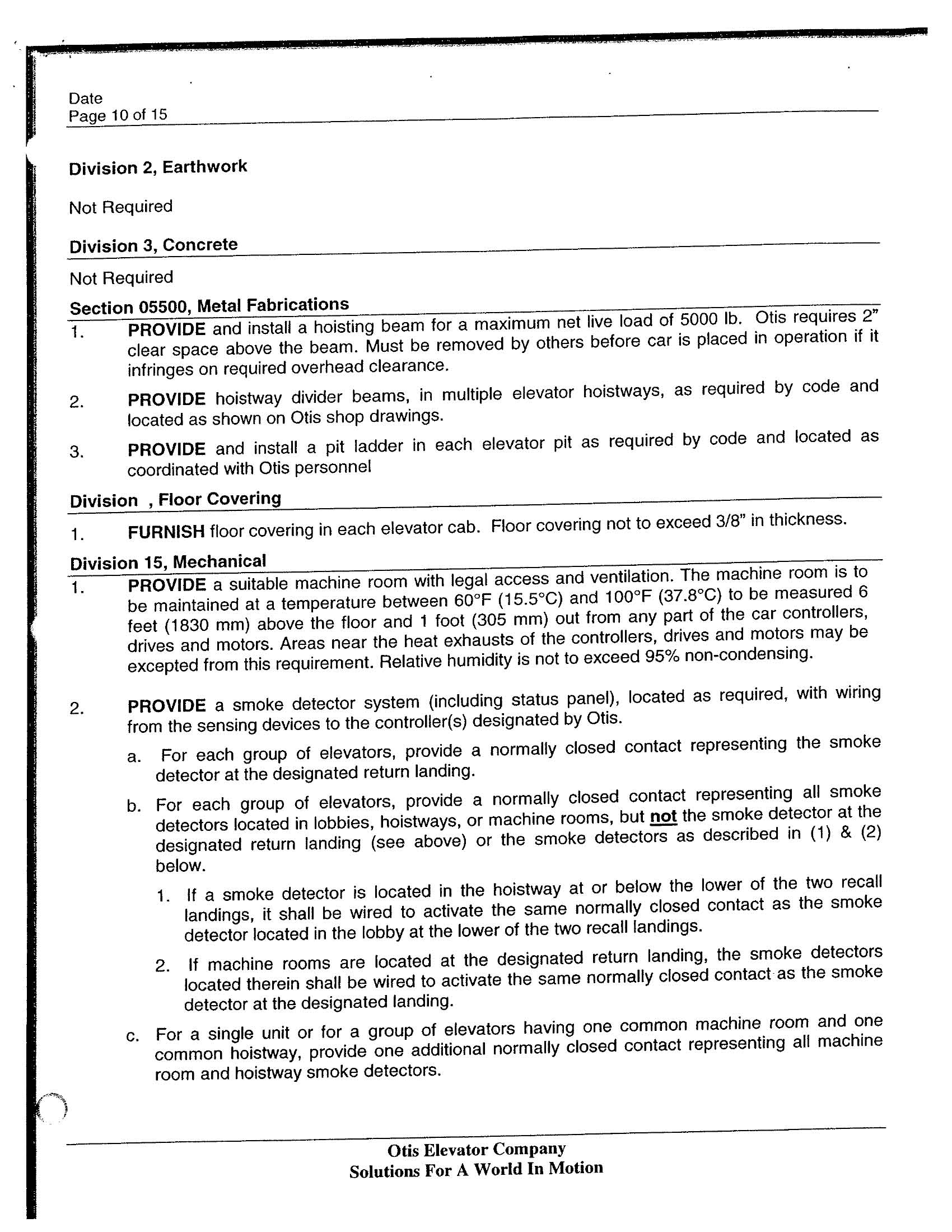 Date
Page 10 of 15

Division 2, Earthwork

Not Required

Division 3, Concrete

Not Required

Section 05500, Metal Fabrications

1. PROVIDE and install a hoisting beam for a maximum net live load of 5000 lb. Otis requires 2" clear space above the beam. Must be removed by others before car is placed in operation if it infringes on required overhead clearance.

2. PROVIDE hoistway divider beams, in multiple elevator hoistways, as required by code and located as shown on Otis shop drawings.

3. PROVIDE and install a pit ladder in each elevator pit as required by code and located as coordinated with Otis personnel

Division , Floor Covering

1. FURNISH floor covering in each elevator cab. Floor covering not to exceed 3/8" in thickness.

Division 15, Mechanical

1. PROVIDE a suitable machine room with legal access and ventilation. The machine room is to be maintained at a temperature between 60°F (15.5°C) and 100°F (37.8°C) to be measured 6 feet (1830 mm) above the floor and 1 foot (305 mm) out from any part of the car controllers, drives and motors. Areas near the heat exhausts of the controllers, drives and motors may be excepted from this requirement. Relative humidity is not to exceed 95% non-condensing.

2. PROVIDE a smoke detector system (including status panel), located as required, with wiring from the sensing devices to the controller(s) designated by Otis.

a. For each group of elevators, provide a normally closed contact representing the smoke detector at the designated return landing.

b. For each group of elevators, provide a normally closed contact representing all smoke detectors located in lobbies, hoistways, or machine rooms, but not the smoke detector at the designated return landing (see above) or the smoke detectors as described in (1) & (2) below.

1. If a smoke detector is located in the hoistway at or below the lower of the two recall landings, it shall be wired to activate the same normally closed contact as the smoke detector located in the lobby at the lower of the two recall landings.

2. If machine rooms are located at the designated return landing, the smoke detectors located therein shall be wired to activate the same normally closed contact as the smoke detector at the designated landing.

c. For a single unit or for a group of elevators having one common machine room and one common hoistway, provide one additional normally closed contact representing all machine room and hoistway smoke detectors.

Otis Elevator Company
Solutions For A World In Motion